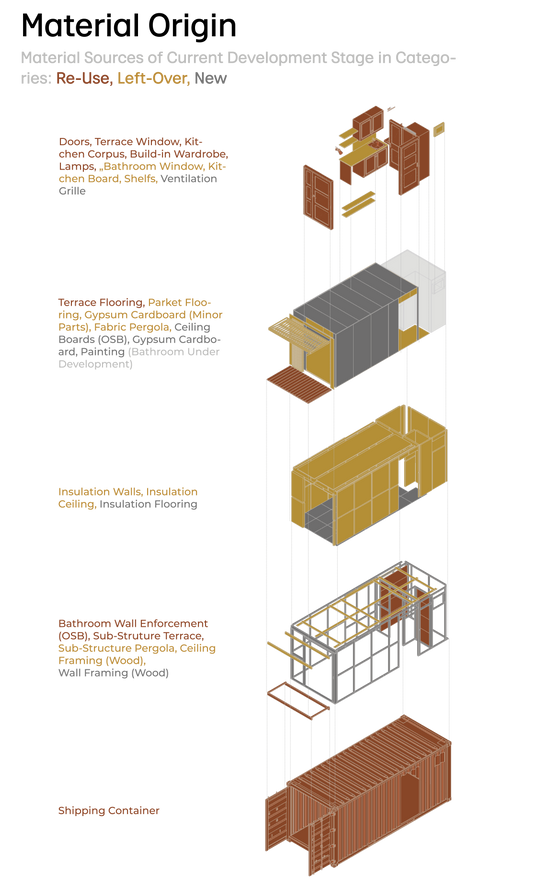 Material Origin

Material Sources of Current Development Stage in Categories: Re-Use, Left-Over, New

Doors, Terrace Window, Kitchen Corpus, Build-in Wardrobe, Lamps, „Bathroom Window, Kitchen Board, Shelfs, Ventilation Grille

Terrace Flooring, Parket Flooring, Gypsum Cardboard (Minor Parts), Fabric Pergola, Ceiling Boards (OSB), Gypsum Cardboard, Painting (Bathroom Under Development)

Insulation Walls, Insulation Ceiling, Insulation Flooring

Bathroom Wall Enforcement (OSB), Sub-Struture Terrace, Sub-Structure Pergola, Ceiling Framing (Wood), Wall Framing (Wood)

Shipping Container